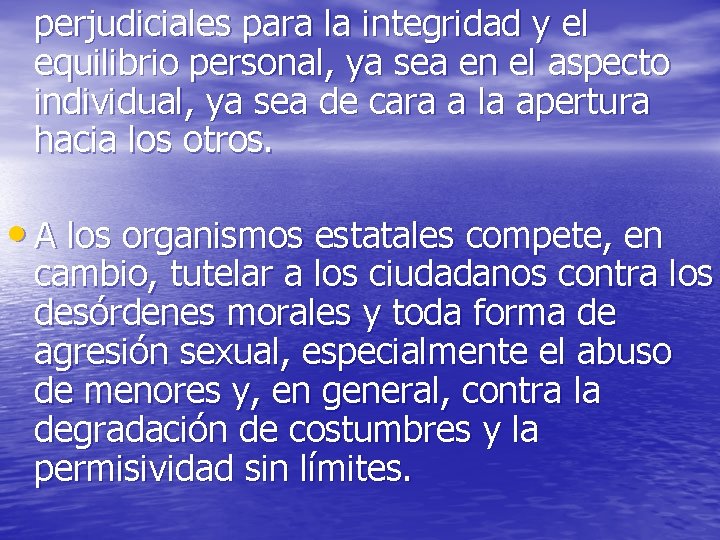 perjudiciales para la integridad y el equilibrio personal, ya sea en el aspecto individual, ya sea de cara a la apertura hacia los otros.

• A los organismos estatales compete, en cambio, tutelar a los ciudadanos contra los desórdenes morales y toda forma de agresión sexual, especialmente el abuso de menores y, en general, contra la degradación de costumbres y la permisividad sin límites.